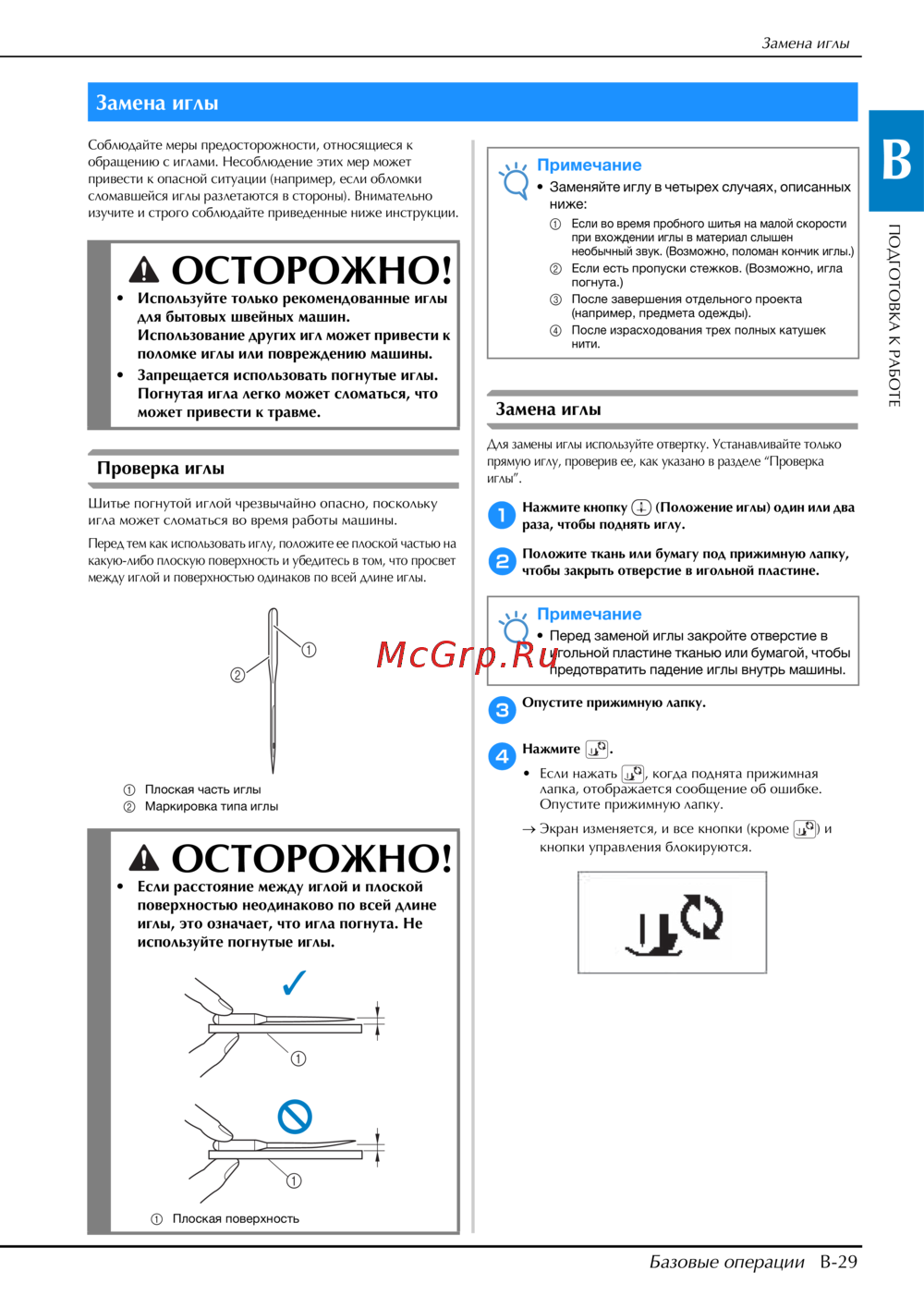 Замена иглы

Замена иглы

Соблюдайте меры предосторожности, относящиеся к обращению с иглами. Несоблюдение этих мер может привести к опасной ситуации (например, если обломки сломавшейся иглы разлетаются в стороны). Внимательно изучите и строго соблюдайте приведенные ниже инструкции.

ОСТОРОЖНО!
• Используйте только рекомендованные иглы для бытовых швейных машин. Использование других игл может привести к поломке иглы или повреждению машины.
• Запрещается использовать погнутые иглы. Погнутая игла легко может сломаться, что может привести к травме.

Проверка иглы

Шитье погнутой иглой чрезвычайно опасно, поскольку игла может сломаться во время работы машины.

Перед тем как использовать иглу, положите ее плоской частью на какую-либо плоскую поверхность и убедитесь в том, что просвет между иглой и поверхностью одинаков по всей длине иглы.

①
②

① Плоская часть иглы
② Маркировка типа иглы

ОСТОРОЖНО!
• Если расстояние между иглой и плоской поверхностью неодинаково по всей длине иглы, это означает, что игла погнута. Не используйте погнутые иглы.

①
①
① Плоская поверхность

Примечание
• Заменяйте иглу в четырех случаях, описанных ниже:
① Если во время пробного шитья на малой скорости при вхождении иглы в материал слышен необычный звук. (Возможно, поломан кончик иглы.)
② Если есть пропуски стежков. (Возможно, игла погнута.)
③ После завершения отдельного проекта (например, предмета одежды).
④ После израсходования трех полных катушек нити.

Замена иглы

Для замены иглы используйте отвертку. Устанавливайте только прямую иглу, проверив ее, как указано в разделе “Проверка иглы”.

1 Нажмите кнопку (Положение иглы) один или два раза, чтобы поднять иглу.

2 Положите ткань или бумагу под прижимную лапку, чтобы закрыть отверстие в игольной пластине.

Примечание
• Перед заменой иглы закройте отверстие в игольной пластине тканью или бумагой, чтобы предотвратить падение иглы внутрь машины.

McGrp.Ru

3 Опустите прижимную лапку.

4 Нажмите .
• Если нажать , когда поднята прижимная лапка, отображается сообщение об ошибке. Опустите прижимную лапку.
→ Экран изменяется, и все кнопки (кроме ) и кнопки управления блокируются.

B
ПОДГОТОВКА К РАБОТЕ

Базовые операции B-29